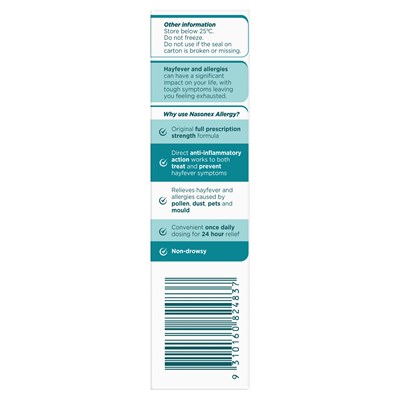 Other information
Store below 25°C.
Do not freeze.
Do not use if the seal on carton is broken or missing.

Hayfever and allergies can have a significant impact on your life, with tough symptoms leaving you feeling exhausted.

Why use Nasonex Allergy?

Original full prescription strength formula

Direct anti-inflammatory action works to both treat and prevent hayfever symptoms

Relieves hayfever and allergies caused by pollen, dust, pets and mould

Convenient once daily dosing for 24 hour relief

Non-drowsy

9 310160 824837